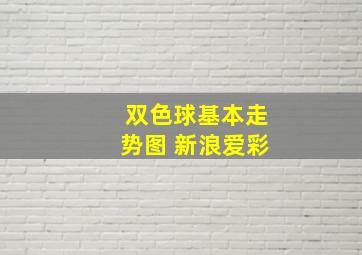 双色球基本走势图 新浪爱彩